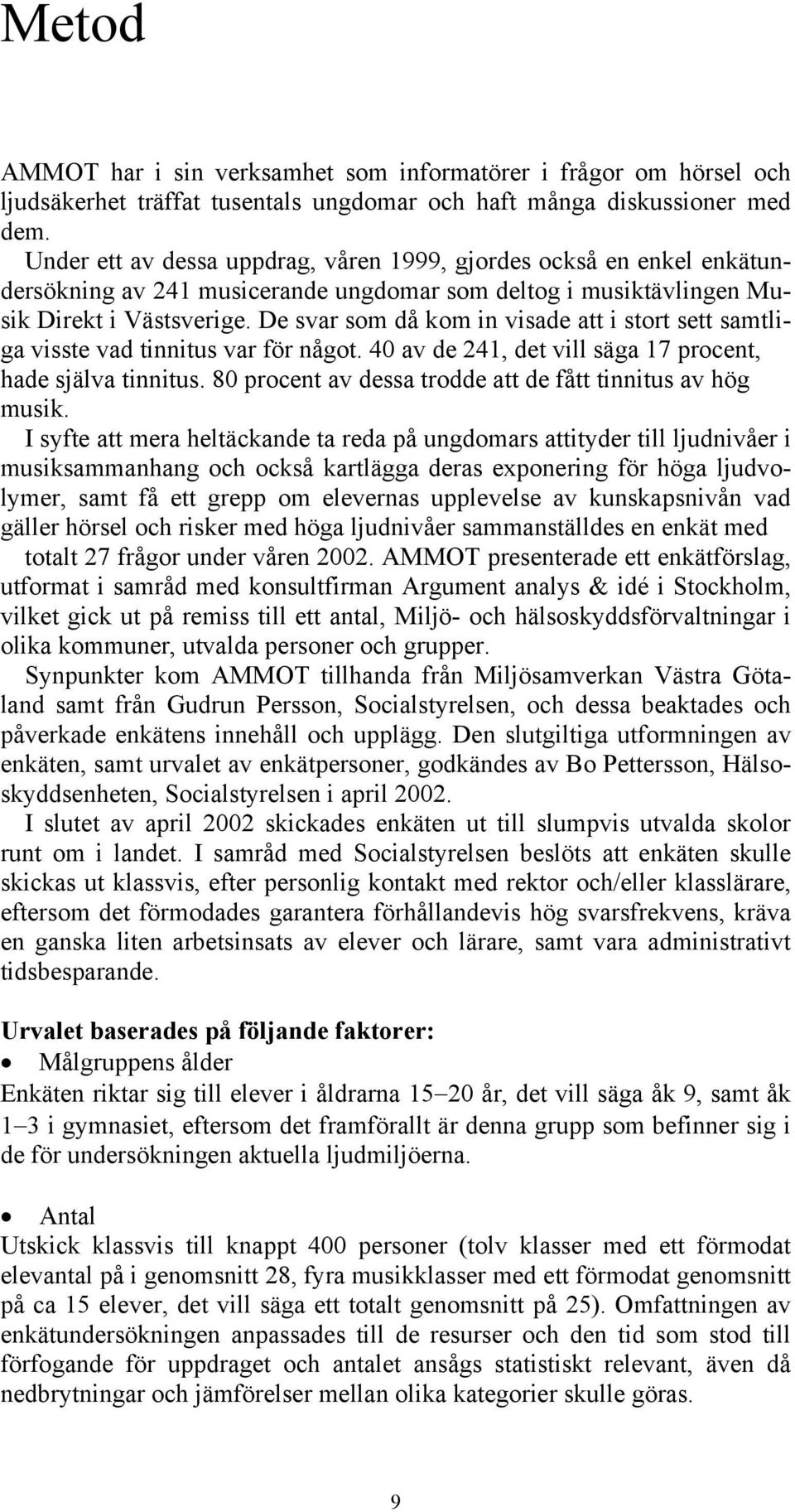 Metod

AMMOT har i sin verksamhet som informatörer i frågor om hörsel och ljudsäkerhet träffat tusentals ungdomar och haft många diskussioner med dem.

Under ett av dessa uppdrag, våren 1999, gjordes också en enkel enkätundersökning av 241 musicerande ungdomar som deltog i musiktävlingen Musik Direkt i Västsverige. De svar som då kom in visade att i stort sett samtliga visste vad tinnitus var för något. 40 av de 241, det vill säga 17 procent, hade själva tinnitus. 80 procent av dessa trodde att de fått tinnitus av hög musik.

I syfte att mera heltäckande ta reda på ungdomars attityder till ljudnivåer i musiksammanhang och också kartlägga deras exponering för höga ljudvolymer, samt få ett grepp om elevernas upplevelse av kunskapsnivån vad gäller hörsel och risker med höga ljudnivåer sammanställdes en enkät med totalt 27 frågor under våren 2002. AMMOT presenterade ett enkätförslag, utformat i samråd med konsultfirman Argument analys & idé i Stockholm, vilket gick ut på remiss till ett antal, Miljö- och hälsoskyddsförvaltningar i olika kommuner, utvalda personer och grupper.

Synpunkter kom AMMOT tillhanda från Miljösamverkan Västra Götaland samt från Gudrun Persson, Socialstyrelsen, och dessa beaktades och påverkade enkätens innehåll och upplägg. Den slutgiltiga utformningen av enkäten, samt urvalet av enkätpersoner, godkändes av Bo Pettersson, Hälsoskyddsenheten, Socialstyrelsen i april 2002.

I slutet av april 2002 skickades enkäten ut till slumpvis utvalda skolor runt om i landet. I samråd med Socialstyrelsen beslöts att enkäten skulle skickas ut klassvis, efter personlig kontakt med rektor och/eller klasslärare, eftersom det förmodades garantera förhållandevis hög svarsfrekvens, kräva en ganska liten arbetsinsats av elever och lärare, samt vara administrativt tidsbesparande.

Urvalet baserades på följande faktorer:

• Målgruppens ålder

Enkäten riktar sig till elever i åldrarna 15–20 år, det vill säga åk 9, samt åk 1–3 i gymnasiet, eftersom det framförallt är denna grupp som befinner sig i de för undersökningen aktuella ljudmiljöerna.

• Antal

Utskick klassvis till knappt 400 personer (tolv klasser med ett förmodat elevantal på i genomsnitt 28, fyra musikklasser med ett förmodat genomsnitt på ca 15 elever, det vill säga ett totalt genomsnitt på 25). Omfattningen av enkätundersökningen anpassades till de resurser och den tid som stod till förfogande för uppdraget och antalet ansågs statistiskt relevant, även då nedbrytningar och jämförelser mellan olika kategorier skulle göras.

9